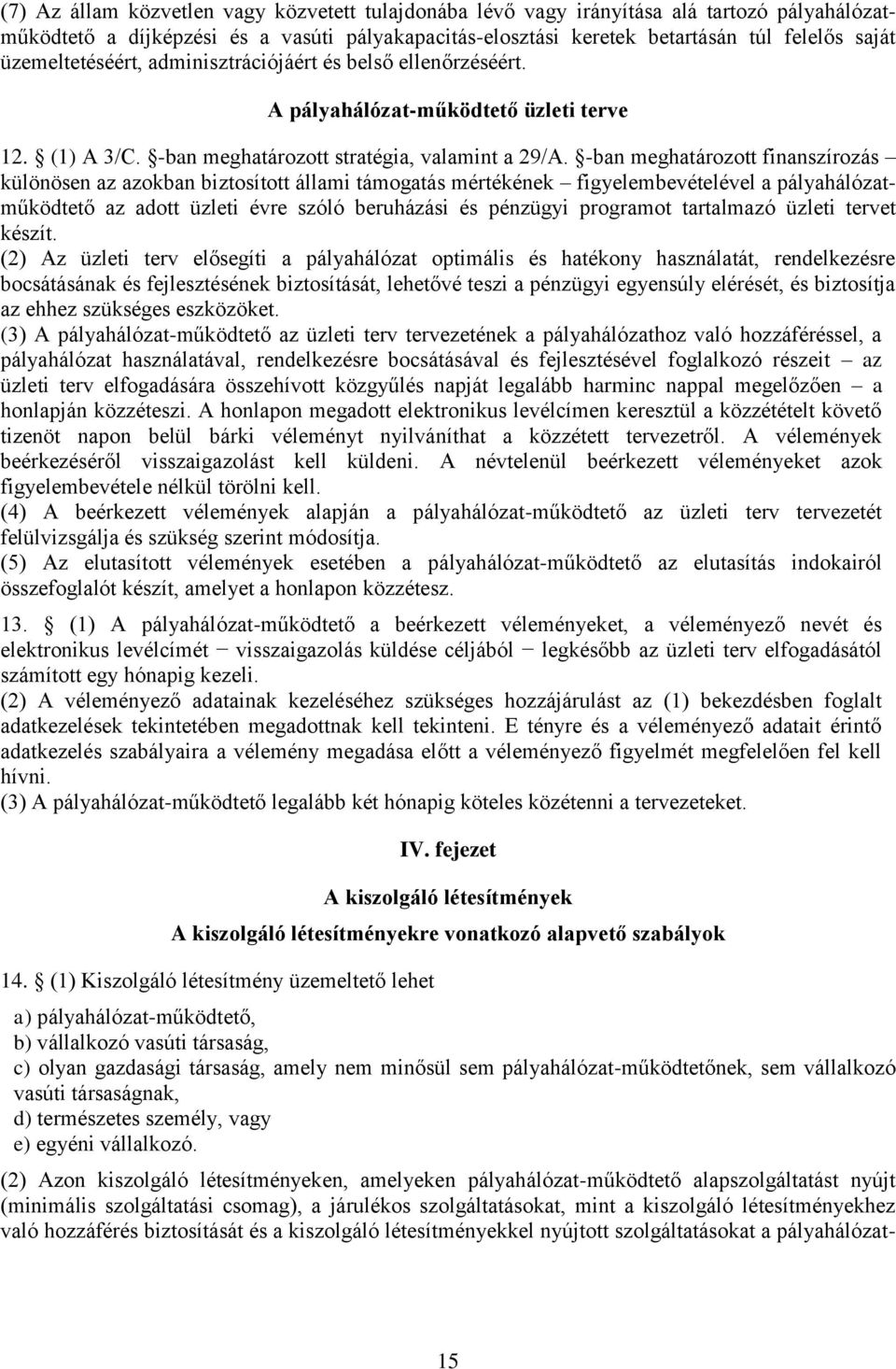 (7) Az állam közvetlen vagy közvetett tulajdonába lévő vagy irányítása alá tartozó pályahálózat-működtető a díjképzési és a vasúti pályakapacitás-elosztási keretek betartásán túl felelős saját üzemeltetéséért, adminisztrációjáért és belső ellenőrzéséért.

A pályahálózat-működtető üzleti terve

12. § (1) A 3/C. §-ban meghatározott stratégia, valamint a 29/A. §-ban meghatározott finanszírozás – különösen az azokban biztosított állami támogatás mértékének – figyelembevételével a pályahálózat-működtető az adott üzleti évre szóló beruházási és pénzügyi programot tartalmazó üzleti tervet készít.
(2) Az üzleti terv elősegíti a pályahálózat optimális és hatékony használatát, rendelkezésre bocsátásának és fejlesztésének biztosítását, lehetővé teszi a pénzügyi egyensúly elérését, és biztosítja az ehhez szükséges eszközöket.
(3) A pályahálózat-működtető az üzleti terv tervezetének a pályahálózathoz való hozzáféréssel, a pályahálózat használatával, rendelkezésre bocsátásával és fejlesztésével foglalkozó részeit – az üzleti terv elfogadására összehívott közgyűlés napját legalább harminc nappal megelőzően – a honlapján közzéteszi. A honlapon megadott elektronikus levélcímen keresztül a közzétételt követő tizenöt napon belül bárki véleményt nyilváníthat a közzétett tervezetről. A vélemények beérkezéséről visszaigazolást kell küldeni. A névtelenül beérkezett véleményeket azok figyelembevétele nélkül törölni kell.
(4) A beérkezett vélemények alapján a pályahálózat-működtető az üzleti terv tervezetét felülvizsgálja és szükség szerint módosítja.
(5) Az elutasított vélemények esetében a pályahálózat-működtető az elutasítás indokairól összefoglalót készít, amelyet a honlapon közzétesz.

13. § (1) A pályahálózat-működtető a beérkezett véleményeket, a véleményező nevét és elektronikus levélcímét − visszaigazolás küldése céljából − legkésőbb az üzleti terv elfogadásától számított egy hónapig kezeli.
(2) A véleményező adatainak kezeléséhez szükséges hozzájárulást az (1) bekezdésben foglalt adatkezelések tekintetében megadottnak kell tekinteni. E tényre és a véleményező adatait érintő adatkezelés szabályaira a vélemény megadása előtt a véleményező figyelmét megfelelően fel kell hívni.
(3) A pályahálózat-működtető legalább két hónapig köteles közétenni a tervezeteket.

IV. fejezet

A kiszolgáló létesítmények

A kiszolgáló létesítményekre vonatkozó alapvető szabályok

14. § (1) Kiszolgáló létesítmény üzemeltető lehet
a) pályahálózat-működtető,
b) vállalkozó vasúti társaság,
c) olyan gazdasági társaság, amely nem minősül sem pályahálózat-működtetőnek, sem vállalkozó vasúti társaságnak,
d) természetes személy, vagy
e) egyéni vállalkozó.
(2) Azon kiszolgáló létesítményeken, amelyeken pályahálózat-működtető alapszolgáltatást nyújt (minimális szolgáltatási csomag), a járulékos szolgáltatásokat, mint a kiszolgáló létesítményekhez való hozzáférés biztosítását és a kiszolgáló létesítményekkel nyújtott szolgáltatásokat a pályahálózat-

15